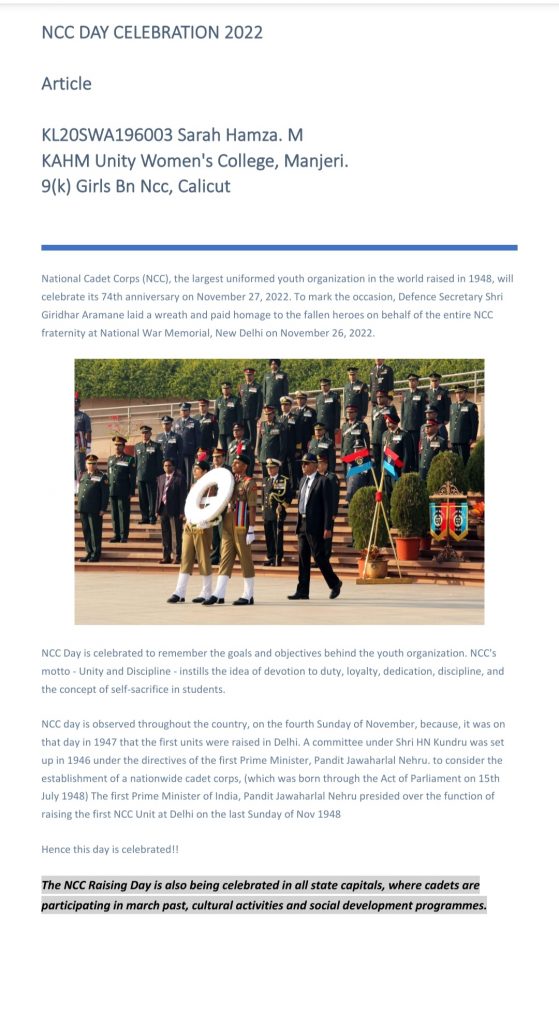 NCC DAY CELEBRATION 2022

Article

KL20SWA196003 Sarah Hamza. M
KAHM Unity Women's College, Manjeri.
9(k) Girls Bn Ncc, Calicut

National Cadet Corps (NCC), the largest uniformed youth organization in the world raised in 1948, will celebrate its 74th anniversary on November 27, 2022. To mark the occasion, Defence Secretary Shri Giridhar Aramane laid a wreath and paid homage to the fallen heroes on behalf of the entire NCC fraternity at National War Memorial, New Delhi on November 26, 2022.

NCC Day is celebrated to remember the goals and objectives behind the youth organization. NCC's motto - Unity and Discipline - instills the idea of devotion to duty, loyalty, dedication, discipline, and the concept of self-sacrifice in students.

NCC day is observed throughout the country, on the fourth Sunday of November, because, it was on that day in 1947 that the first units were raised in Delhi. A committee under Shri HN Kundru was set up in 1946 under the directives of the first Prime Minister, Pandit Jawaharlal Nehru. to consider the establishment of a nationwide cadet corps, (which was born through the Act of Parliament on 15th July 1948) The first Prime Minister of India, Pandit Jawaharlal Nehru presided over the function of raising the first NCC Unit at Delhi on the last Sunday of Nov 1948

Hence this day is celebrated!!

The NCC Raising Day is also being celebrated in all state capitals, where cadets are participating in march past, cultural activities and social development programmes.